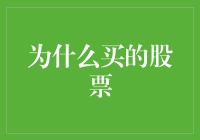 为什么买的股票